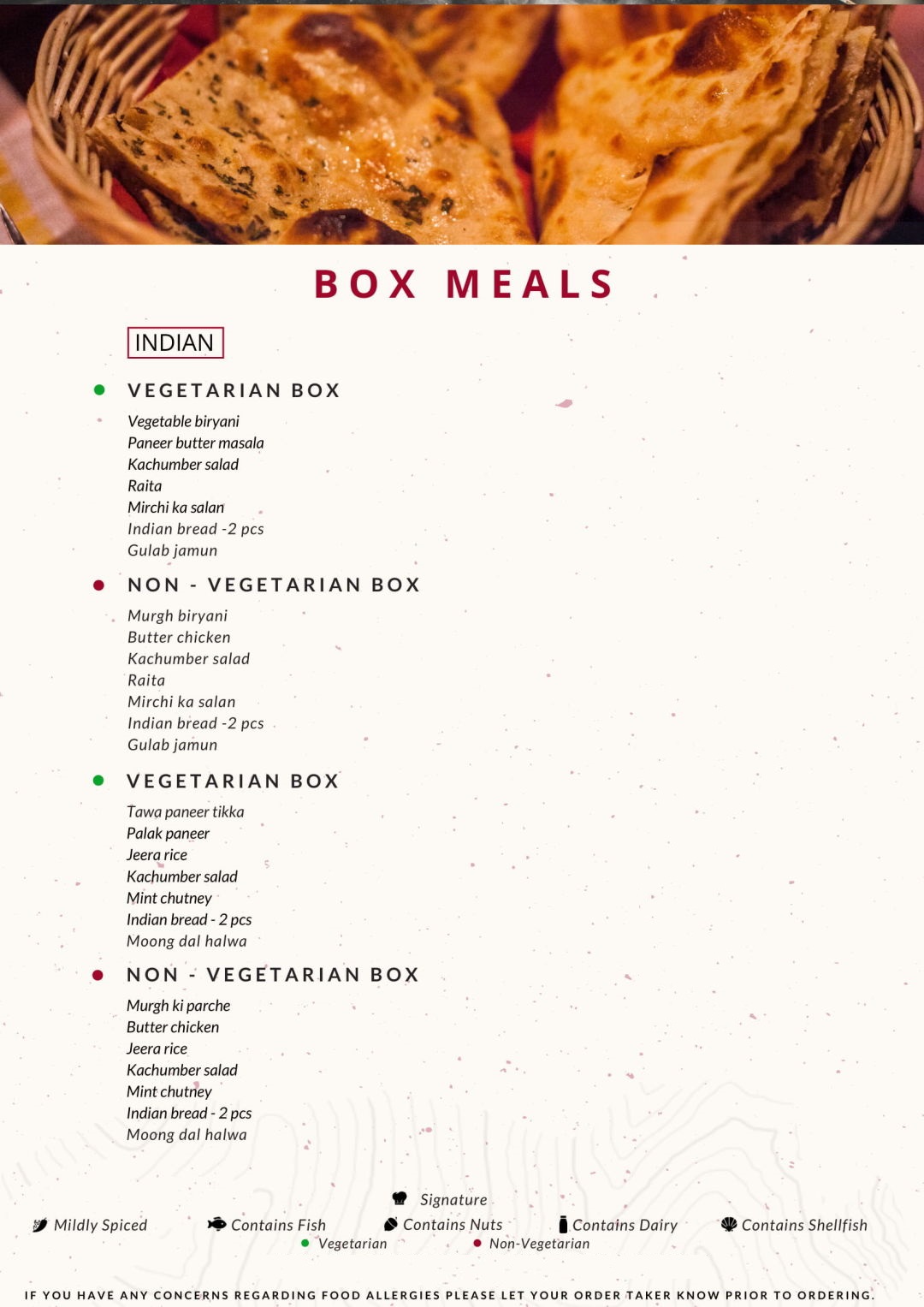 BOX MEALS

INDIAN

• VEGETARIAN BOX

Vegetable biryani
Paneer butter masala
Kachumber salad
Raita
Mirchi ka salan
Indian bread -2 pcs
Gulab jamun

• NON - VEGETARIAN BOX

Murgh biryani
Butter chicken
Kachumber salad
Raita
Mirchi ka salan
Indian bread -2 pcs
Gulab jamun

• VEGETARIAN BOX

Tawa paneer tikka
Palak paneer
Jeera rice
Kachumber salad
Mint chutney
Indian bread - 2 pcs
Moong dal halwa

• NON - VEGETARIAN BOX

Murgh ki parche
Butter chicken
Jeera rice
Kachumber salad
Mint chutney
Indian bread - 2 pcs
Moong dal halwa

Signature
Mildly Spiced
Contains Fish
Contains Nuts
Contains Dairy
Contains Shellfish
• Vegetarian
• Non-Vegetarian

IF YOU HAVE ANY CONCERNS REGARDING FOOD ALLERGIES PLEASE LET YOUR ORDER TAKER KNOW PRIOR TO ORDERING.